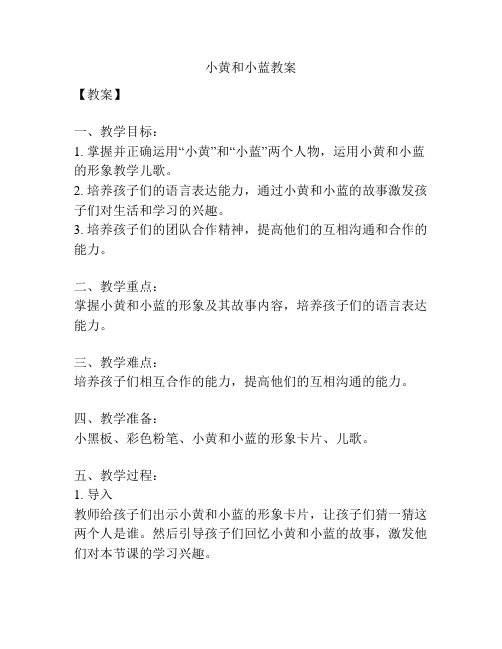 小黄和小蓝教案

【教案】

一、教学目标：
1. 掌握并正确运用“小黄”和“小蓝”两个人物，运用小黄和小蓝的形象教学儿歌。
2. 培养孩子们的语言表达能力，通过小黄和小蓝的故事激发孩子们对生活和学习的兴趣。
3. 培养孩子们的团队合作精神，提高他们的互相沟通和合作的能力。

二、教学重点：
掌握小黄和小蓝的形象及其故事内容，培养孩子们的语言表达能力。

三、教学难点：
培养孩子们相互合作的能力，提高他们的互相沟通的能力。

四、教学准备：
小黑板、彩色粉笔、小黄和小蓝的形象卡片、儿歌。

五、教学过程：
1. 导入
教师给孩子们出示小黄和小蓝的形象卡片，让孩子们猜一猜这两个人是谁。然后引导孩子们回忆小黄和小蓝的故事，激发他们对本节课的学习兴趣。